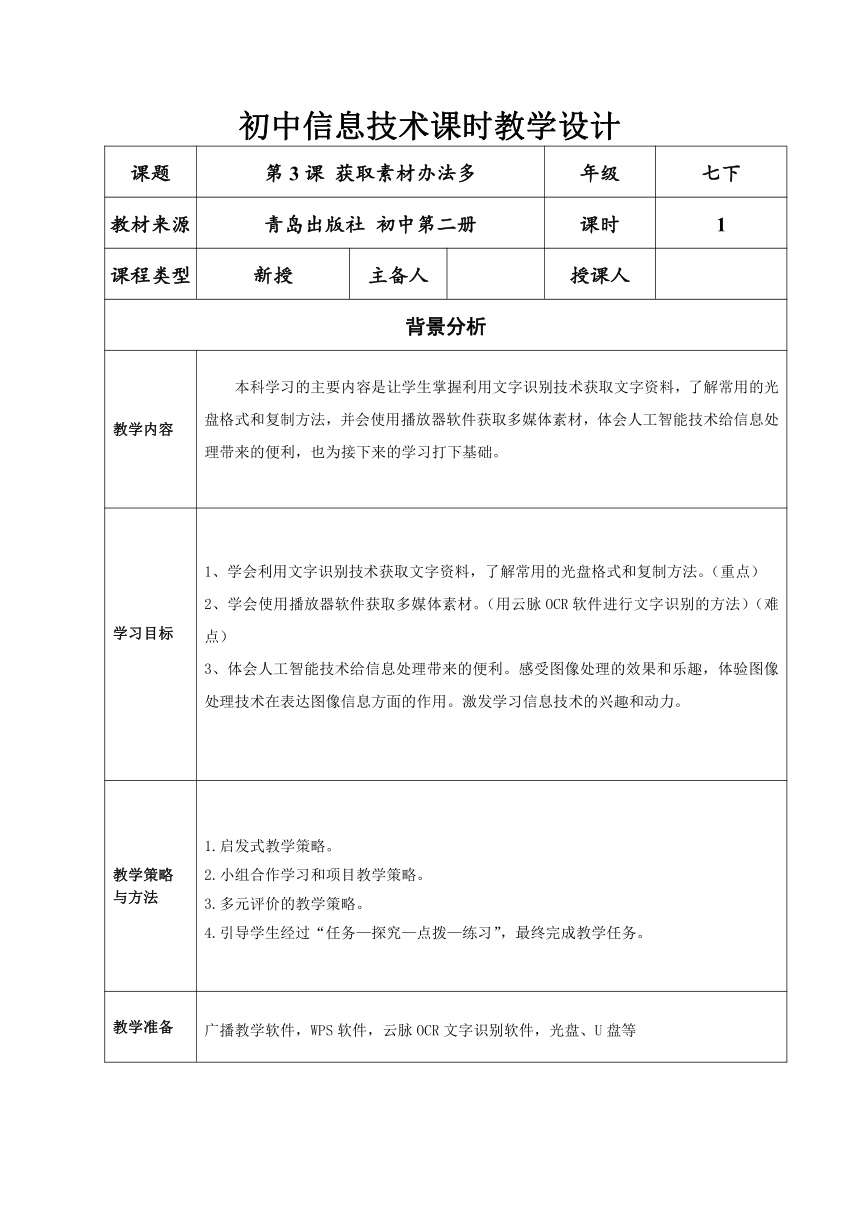 初中信息技术课时教学设计

| 课题 | 第 3 课 获取素材办法多 | | | 年级 | 七下 |
|---|---|---|---|---|---|
| 教材来源 | 青岛出版社 初中第二册 | | | 课时 | 1 |
| 课程类型 | 新授 | 主备人 | | 授课人 | |
| 背景分析 | | | | | |
| 教学内容 | 本科学习的主要内容是让学生掌握利用文字识别技术获取文字资料，了解常用的光盘格式和复制方法，并会使用播放器软件获取多媒体素材，体会人工智能技术给信息处理带来的便利，也为接下来的学习打下基础。 | | | | |
| 学习目标 | 1、学会利用文字识别技术获取文字资料，了解常用的光盘格式和复制方法。(重点)<br>2、学会使用播放器软件获取多媒体素材。(用云脉 OCR 软件进行文字识别的方法)(难点)<br>3、体会人工智能技术给信息处理带来的便利。感受图像处理的效果和乐趣，体验图像处理技术在表达图像信息方面的作用。激发学习信息技术的兴趣和动力。 | | | | |
| 教学策略与方法 | 1.启发式教学策略。<br>2.小组合作学习和项目教学策略。<br>3.多元评价的教学策略。<br>4.引导学生经过“任务—探究—点拨—练习”，最终完成教学任务。 | | | | |
| 教学准备 | 广播教学软件，WPS 软件，云脉 OCR 文字识别软件，光盘、U 盘等 | | | | |